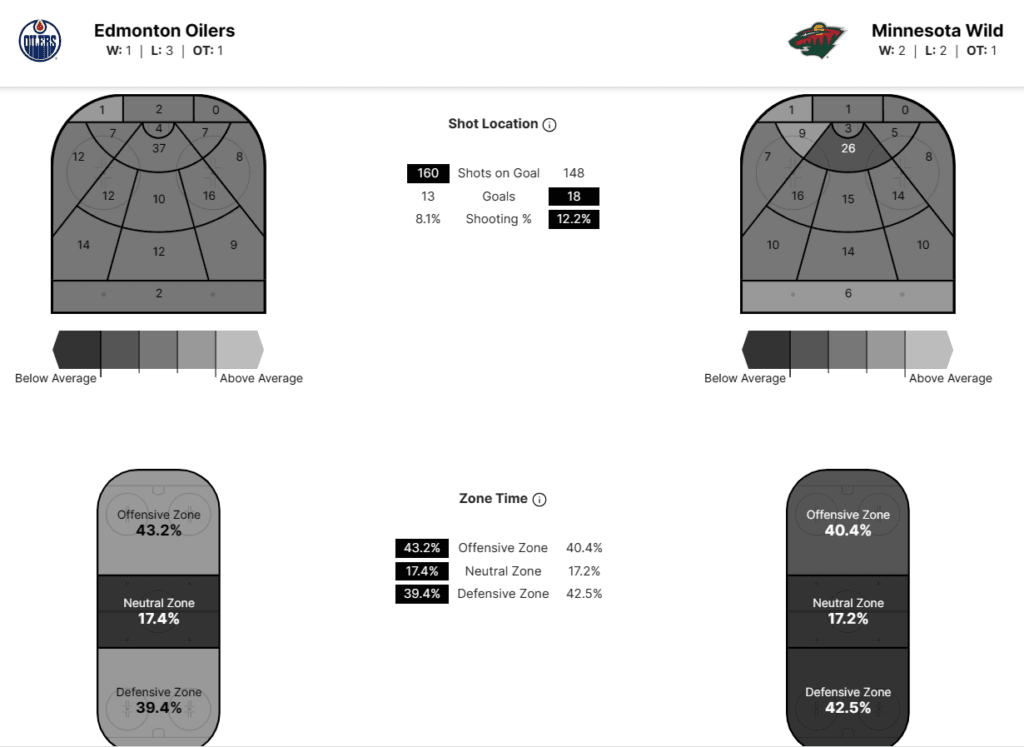 OILERS

Edmonton Oilers
W: 1 | L: 3 | OT: 1

Minnesota Wild
W: 2 | L: 2 | OT: 1

1 2 0
7 4 7
37
12 8
12 10 16
14 12 9
2

Below Average Above Average

Shot Location

| 160 | Shots on Goal | 148 |
|---|---|---|
| 13 | Goals | 18 |
| 8.1% | Shooting % | 12.2% |

1 1 0
9 3 5
26
7 8
16 15 14
10 14 10
6

Below Average Above Average

Offensive Zone
43.2%
Neutral Zone
17.4%
Defensive Zone
39.4%

Zone Time

| 43.2% | Offensive Zone | 40.4% |
|---|---|---|
| 17.4% | Neutral Zone | 17.2% |
| 39.4% | Defensive Zone | 42.5% |

Offensive Zone
40.4%
Neutral Zone
17.2%
Defensive Zone
42.5%